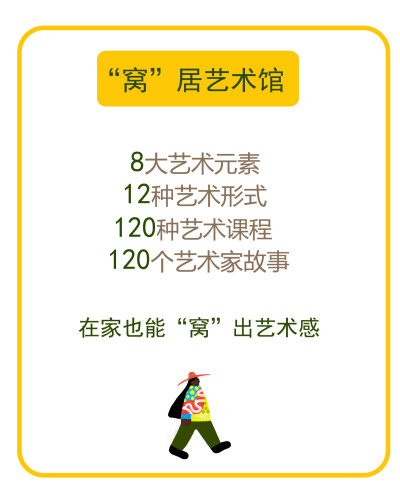 “窝”居艺术馆

8大艺术元素
12种艺术形式
120种艺术课程
120个艺术家故事

在家也能“窝”出艺术感